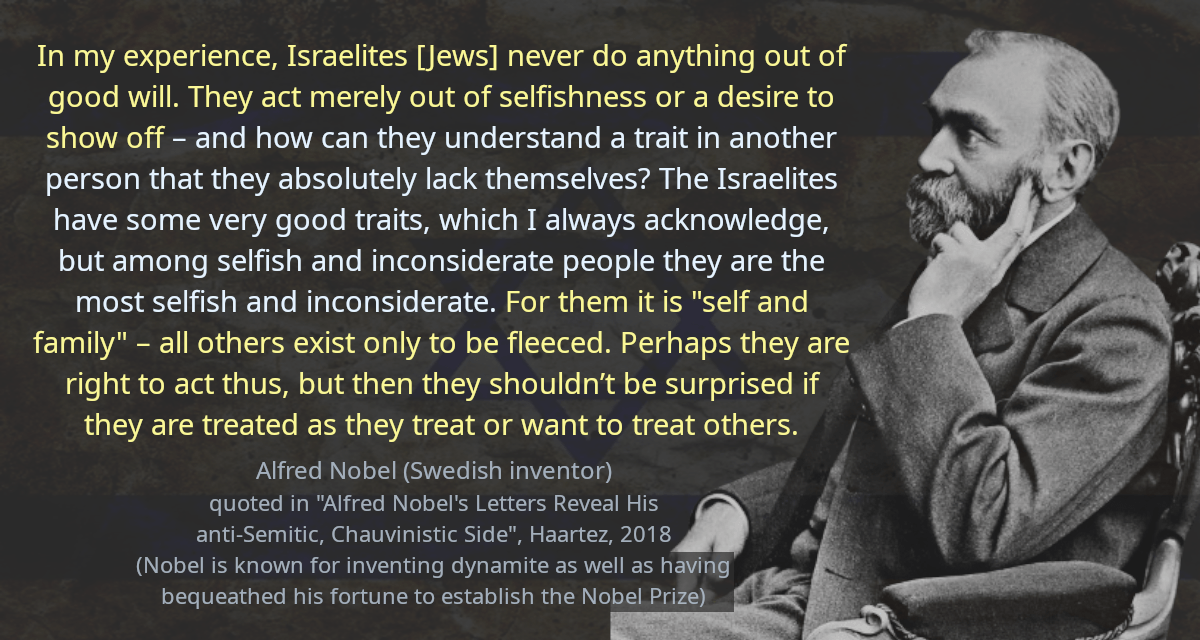 In my experience, Israelites [Jews] never do anything out of good will. They act merely out of selfishness or a desire to show off – and how can they understand a trait in another person that they absolutely lack themselves? The Israelites have some very good traits, which I always acknowledge, but among selfish and inconsiderate people they are the most selfish and inconsiderate. For them it is "self and family" – all others exist only to be fleeced. Perhaps they are right to act thus, but then they shouldn't be surprised if they are treated as they treat or want to treat others.

Alfred Nobel (Swedish inventor)
quoted in "Alfred Nobel's Letters Reveal His anti-Semitic, Chauvinistic Side", Haartez, 2018
(Nobel is known for inventing dynamite as well as having bequeathed his fortune to establish the Nobel Prize)